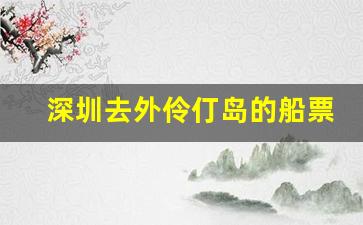 深圳去外伶仃岛的船票